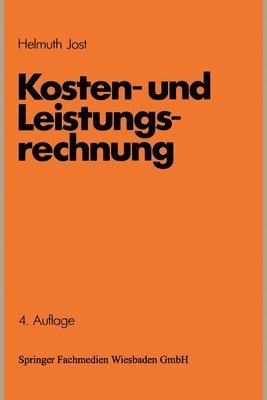 Helmuth Jost

Kosten- und Leistungsrechnung

4. Auflage

Springer Fachmedien Wiesbaden GmbH